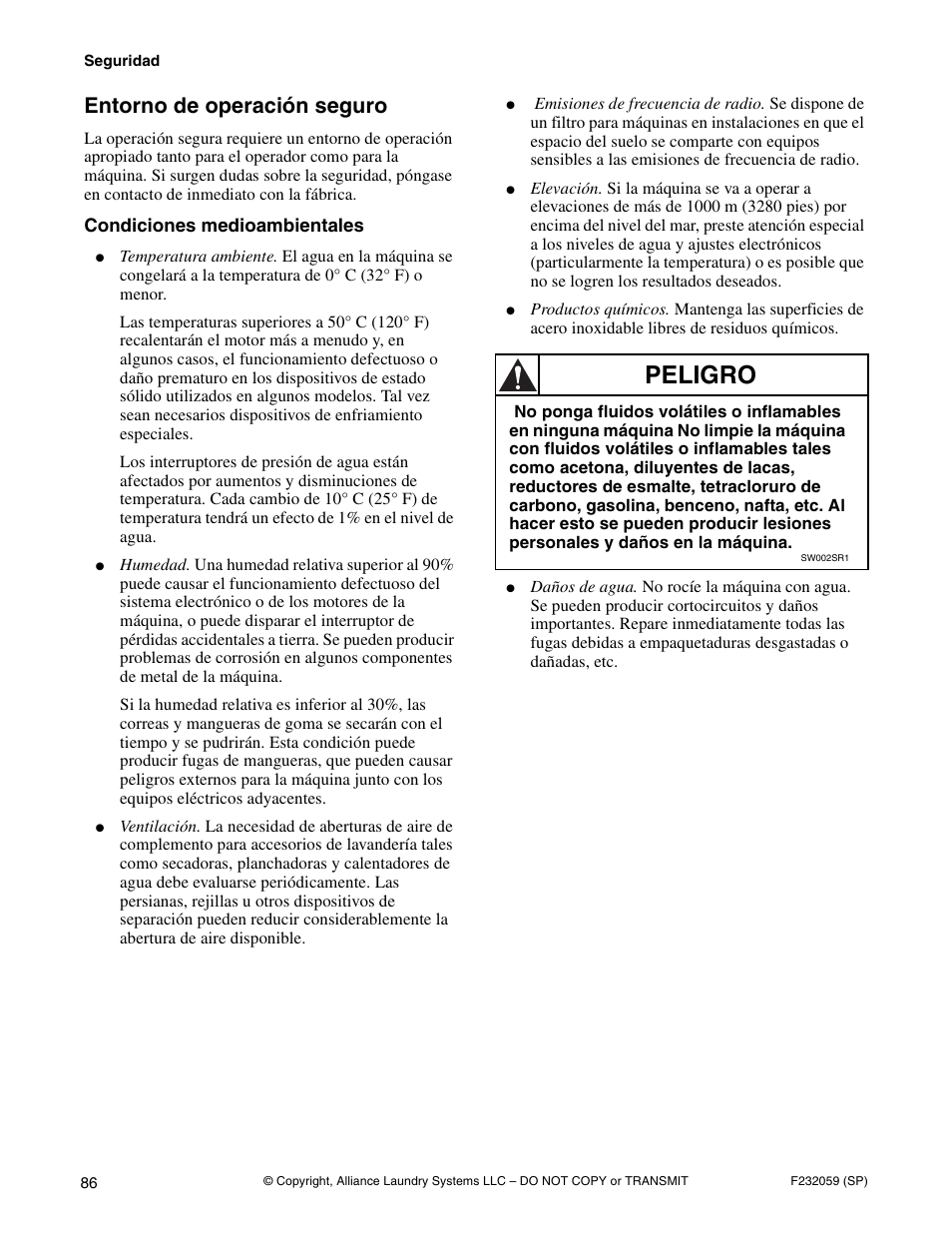 Seguridad

Entorno de operación seguro

La operación segura requiere un entorno de operación apropiado tanto para el operador como para la máquina. Si surgen dudas sobre la seguridad, póngase en contacto de inmediato con la fábrica.

Condiciones medioambientales

● Temperatura ambiente. El agua en la máquina se congelará a la temperatura de 0° C (32° F) o menor.

Las temperaturas superiores a 50° C (120° F) recalentarán el motor más a menudo y, en algunos casos, el funcionamiento defectuoso o daño prematuro en los dispositivos de estado sólido utilizados en algunos modelos. Tal vez sean necesarios dispositivos de enfriamiento especiales.

Los interruptores de presión de agua están afectados por aumentos y disminuciones de temperatura. Cada cambio de 10° C (25° F) de temperatura tendrá un efecto de 1% en el nivel de agua.

● Humedad. Una humedad relativa superior al 90% puede causar el funcionamiento defectuoso del sistema electrónico o de los motores de la máquina, o puede disparar el interruptor de pérdidas accidentales a tierra. Se pueden producir problemas de corrosión en algunos componentes de metal de la máquina.

Si la humedad relativa es inferior al 30%, las correas y mangueras de goma se secarán con el tiempo y se pudrirán. Esta condición puede producir fugas de mangueras, que pueden causar peligros externos para la máquina junto con los equipos eléctricos adyacentes.

● Ventilación. La necesidad de aberturas de aire de complemento para accesorios de lavandería tales como secadoras, planchadoras y calentadores de agua debe evaluarse periódicamente. Las persianas, rejillas u otros dispositivos de separación pueden reducir considerablemente la abertura de aire disponible.

● Emisiones de frecuencia de radio. Se dispone de un filtro para máquinas en instalaciones en que el espacio del suelo se comparte con equipos sensibles a las emisiones de frecuencia de radio.

● Elevación. Si la máquina se va a operar a elevaciones de más de 1000 m (3280 pies) por encima del nivel del mar, preste atención especial a los niveles de agua y ajustes electrónicos (particularmente la temperatura) o es posible que no se logren los resultados deseados.

● Productos químicos. Mantenga las superficies de acero inoxidable libres de residuos químicos.

PELIGRO

No ponga fluidos volátiles o inflamables en ninguna máquina No limpie la máquina con fluidos volátiles o inflamables tales como acetona, diluyentes de lacas, reductores de esmalte, tetracloruro de carbono, gasolina, benceno, nafta, etc. Al hacer esto se pueden producir lesiones personales y daños en la máquina.

SW002SR1

● Daños de agua. No rocíe la máquina con agua. Se pueden producir cortocircuitos y daños importantes. Repare inmediatamente todas las fugas debidas a empaquetaduras desgastadas o dañadas, etc.

86 © Copyright, Alliance Laundry Systems LLC – DO NOT COPY or TRANSMIT F232059 (SP)